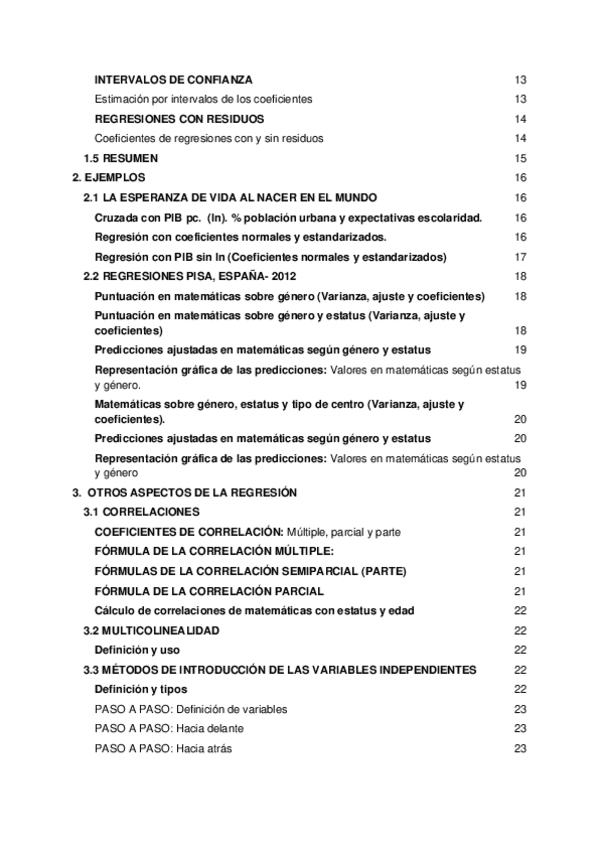 INTERVALOS DE CONFIANZA 13
Estimación por intervalos de los coeficientes 13
REGRESIONES CON RESIDUOS 14
Coeficientes de regresiones con y sin residuos 14
1.5 RESUMEN 15
2. EJEMPLOS 16
2.1 LA ESPERANZA DE VIDA AL NACER EN EL MUNDO 16
Cruzada con PIB pc. (ln). % población urbana y expectativas escolaridad. 16
Regresión con coeficientes normales y estandarizados. 16
Regresión con PIB sin ln (Coeficientes normales y estandarizados) 17
2.2 REGRESIONES PISA, ESPAÑA- 2012 18
Puntuación en matemáticas sobre género (Varianza, ajuste y coeficientes) 18
Puntuación en matemáticas sobre género y estatus (Varianza, ajuste y coeficientes) 18
Predicciones ajustadas en matemáticas según género y estatus 19
Representación gráfica de las predicciones: Valores en matemáticas según estatus y género. 19
Matemáticas sobre género, estatus y tipo de centro (Varianza, ajuste y coeficientes). 20
Predicciones ajustadas en matemáticas según género y estatus 20
Representación gráfica de las predicciones: Valores en matemáticas según estatus y género 20
3. OTROS ASPECTOS DE LA REGRESIÓN 21
3.1 CORRELACIONES 21
COEFICIENTES DE CORRELACIÓN: Múltiple, parcial y parte 21
FÓRMULA DE LA CORRELACIÓN MÚLTIPLE: 21
FÓRMULAS DE LA CORRELACIÓN SEMIPARCIAL (PARTE) 21
FÓRMULA DE LA CORRELACIÓN PARCIAL 21
Cálculo de correlaciones de matemáticas con estatus y edad 22
3.2 MULTICOLINEALIDAD 22
Definición y uso 22
3.3 MÉTODOS DE INTRODUCCIÓN DE LAS VARIABLES INDEPENDIENTES 22
Definición y tipos 22
PASO A PASO: Definición de variables 23
PASO A PASO: Hacia delante 23
PASO A PASO: Hacia atrás 23